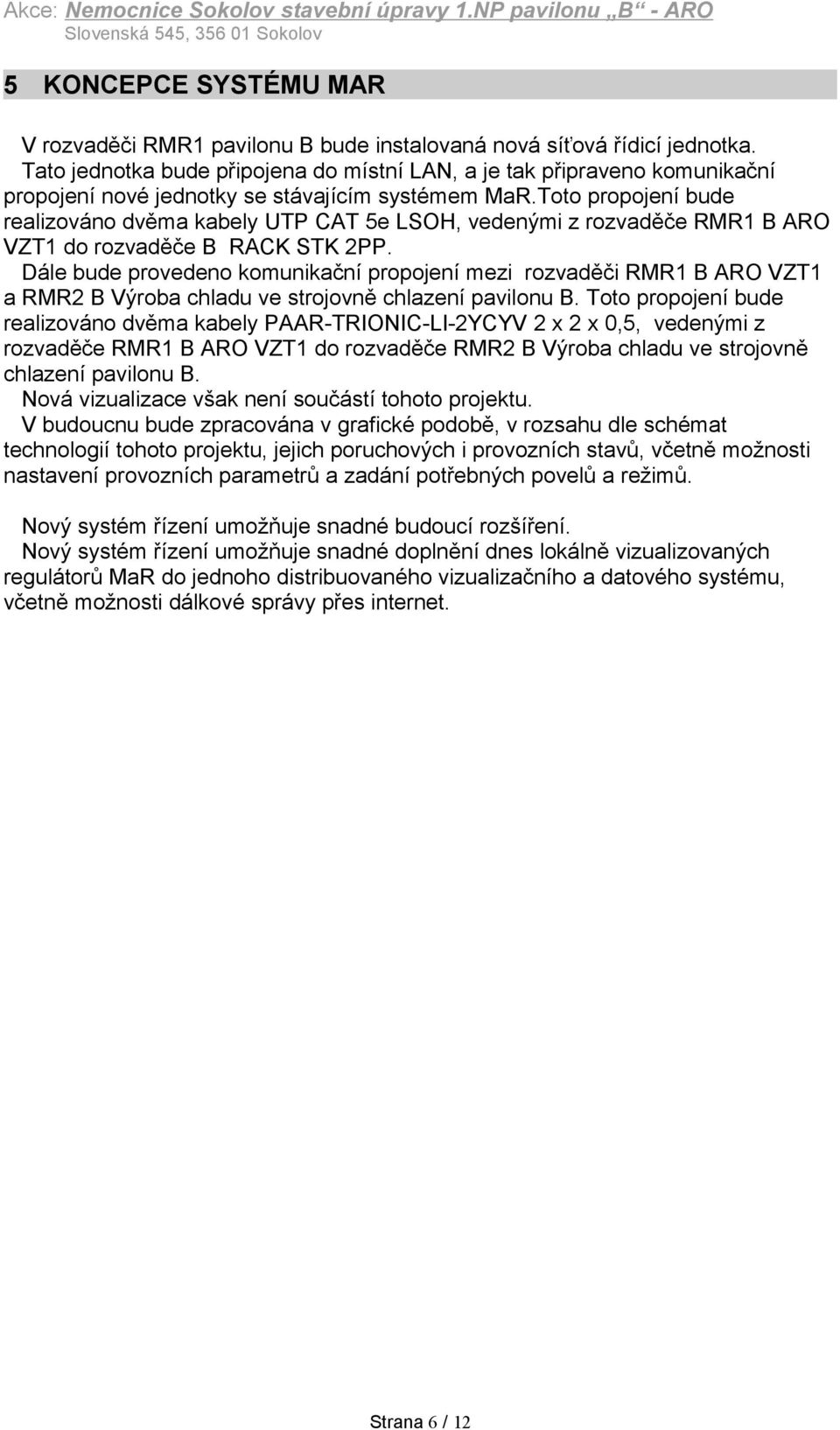 Akce: Nemocnice Sokolov stavební úpravy 1.NP pavilonu „B“ - ARO
Slovenská 545, 356 01 Sokolov

5 KONCEPCE SYSTÉMU MAR

V rozvaděči RMR1 pavilonu B bude instalovaná nová síťová řídicí jednotka. Tato jednotka bude připojena do místní LAN, a je tak připraveno komunikační propojení nové jednotky se stávajícím systémem MaR.Toto propojení bude realizováno dvěma kabely UTP CAT 5e LSOH, vedenými z rozvaděče RMR1 B ARO VZT1 do rozvaděče B RACK STK 2PP.
Dále bude provedeno komunikační propojení mezi rozvaděči RMR1 B ARO VZT1 a RMR2 B Výroba chladu ve strojovně chlazení pavilonu B. Toto propojení bude realizováno dvěma kabely PAAR-TRIONIC-LI-2YCYV 2 x 2 x 0,5, vedenými z rozvaděče RMR1 B ARO VZT1 do rozvaděče RMR2 B Výroba chladu ve strojovně chlazení pavilonu B.
Nová vizualizace však není součástí tohoto projektu.
V budoucnu bude zpracována v grafické podobě, v rozsahu dle schémat technologií tohoto projektu, jejich poruchových i provozních stavů, včetně možnosti nastavení provozních parametrů a zadání potřebných povelů a režimů.

Nový systém řízení umožňuje snadné budoucí rozšíření.
Nový systém řízení umožňuje snadné doplnění dnes lokálně vizualizovaných regulátorů MaR do jednoho distribuovaného vizualizačního a datového systému, včetně možnosti dálkové správy přes internet.

Strana 6 / 12